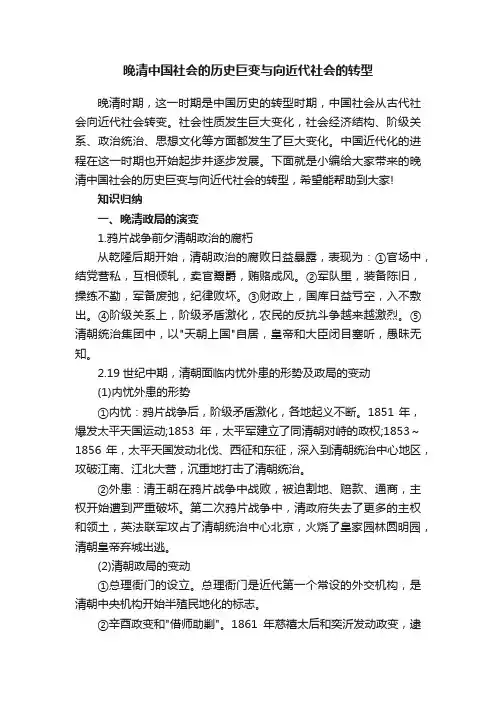 晚清中国社会的历史巨变与向近代社会的转型

晚清时期，这一时期是中国历史的转型时期，中国社会从古代社会向近代社会转变。社会性质发生巨大变化，社会经济结构、阶级关系、政治统治、思想文化等方面都发生了巨大变化。中国近代化的进程在这一时期也开始起步并逐步发展。下面就是小编给大家带来的晚清中国社会的历史巨变与向近代社会的转型，希望能帮助到大家!

知识归纳

一、晚清政局的演变

1.鸦片战争前夕清朝政治的腐朽

从乾隆后期开始，清朝政治的腐败日益暴露，表现为：①官场中，结党营私，互相倾轧，卖官鬻爵，贿赂成风。②军队里，装备陈旧，操练不勤，军备废弛，纪律败坏。③财政上，国库日益亏空，入不敷出。④阶级关系上，阶级矛盾激化，农民的反抗斗争越来越激烈。⑤清朝统治集团中，以"天朝上国"自居，皇帝和大臣闭目塞听，愚昧无知。

2.19 世纪中期，清朝面临内忧外患的形势及政局的变动

(1)内忧外患的形势

①内忧：鸦片战争后，阶级矛盾激化，各地起义不断。1851 年，爆发太平天国运动;1853 年，太平军建立了同清朝对峙的政权;1853～1856 年，太平天国发动北伐、西征和东征，深入到清朝统治中心地区，攻破江南、江北大营，沉重地打击了清朝统治。

②外患：清王朝在鸦片战争中战败，被迫割地、赔款、通商，主权开始遭到严重破坏。第二次鸦片战争中，清政府失去了更多的主权和领土，英法联军攻占了清朝统治中心北京，火烧了皇家园林圆明园，清朝皇帝弃城出逃。

(2)清朝政局的变动

①总理衙门的设立。总理衙门是近代第一个常设的外交机构，是清朝中央机构开始半殖民地化的标志。

②辛酉政变和"借师助剿"。1861 年慈禧太后和奕䜣发动政变，逮